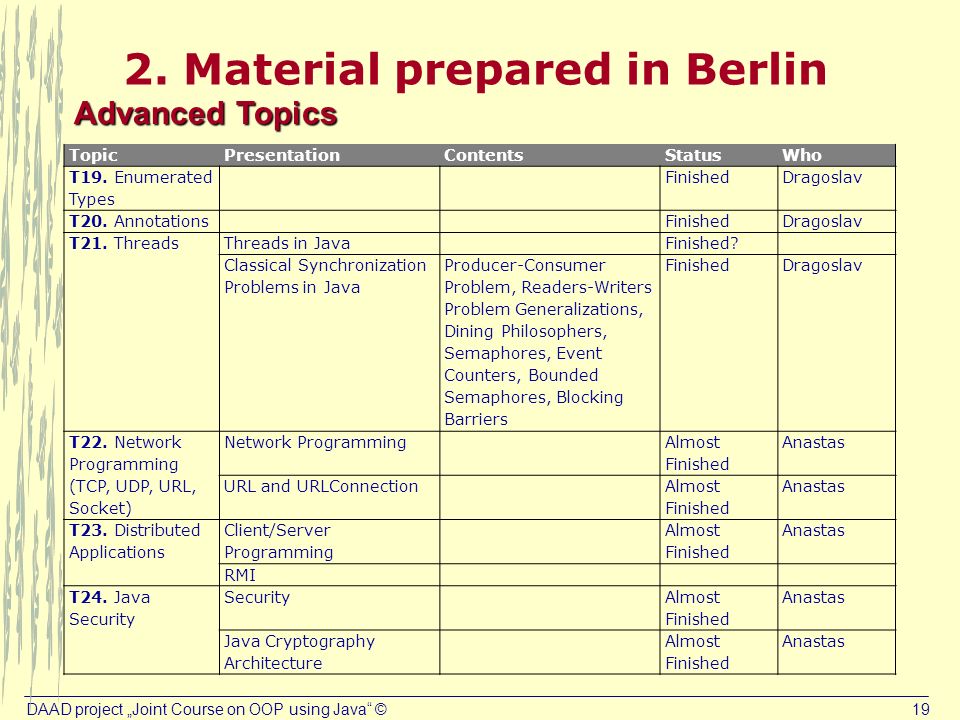 2. Material prepared in Berlin
Advanced Topics

| Topic | Presentation | Contents | Status | Who |
|---|---|---|---|---|
| T19. Enumerated Types | | | Finished | Dragoslav |
| T20. Annotations | | | Finished | Dragoslav |
| T21. Threads | Threads in Java | | Finished? | |
| | Classical Synchronization Problems in Java | Producer-Consumer Problem, Readers-Writers Problem Generalizations, Dining Philosophers, Semaphores, Event Counters, Bounded Semaphores, Blocking Barriers | Finished | Dragoslav |
| T22. Network Programming (TCP, UDP, URL, Socket) | Network Programming | | Almost Finished | Anastas |
| | URL and URLConnection | | Almost Finished | Anastas |
| T23. Distributed Applications | Client/Server Programming | | Almost Finished | Anastas |
| | RMI | | | |
| T24. Java Security | Security | | Almost Finished | Anastas |
| | Java Cryptography Architecture | | Almost Finished | Anastas |

DAAD project „Joint Course on OOP using Java“ © 19